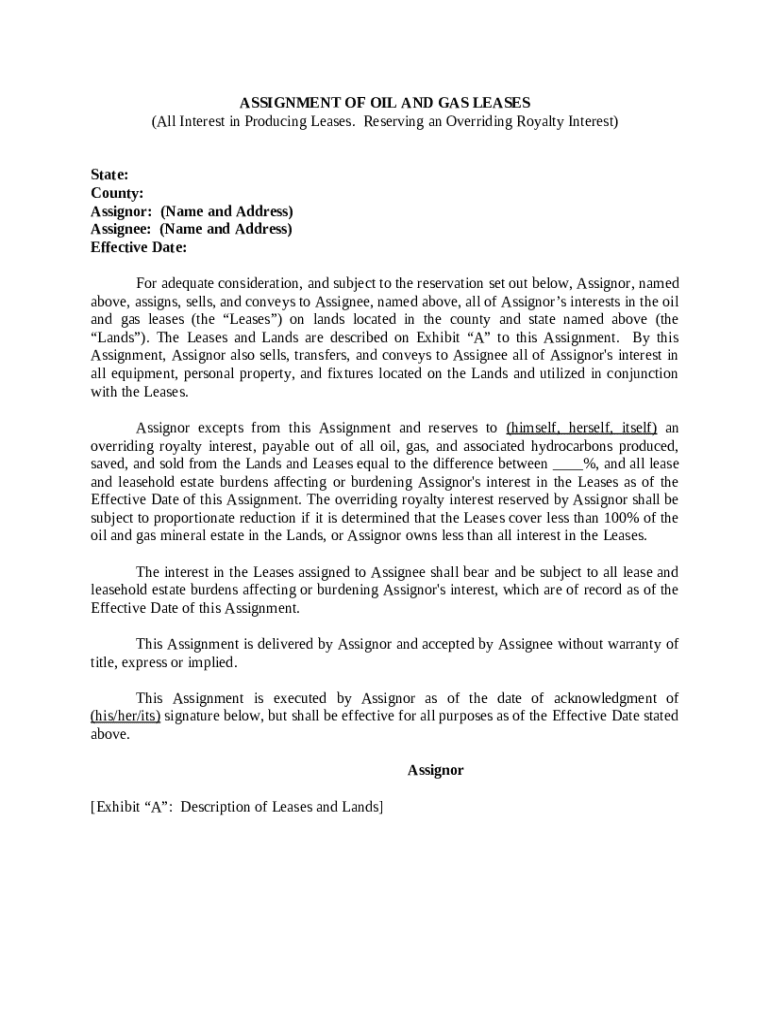 ASSIGNMENT OF OIL AND GAS LEASES
(All Interest in Producing Leases. Reserving an Overriding Royalty Interest)

State:
County:
Assignor: (Name and Address)
Assignee: (Name and Address)
Effective Date:

For adequate consideration, and subject to the reservation set out below, Assignor, named above, assigns, sells, and conveys to Assignee, named above, all of Assignor's interests in the oil and gas leases (the "Leases") on lands located in the county and state named above (the "Lands"). The Leases and Lands are described on Exhibit "A" to this Assignment. By this Assignment, Assignor also sells, transfers, and conveys to Assignee all of Assignor's interest in all equipment, personal property, and fixtures located on the Lands and utilized in conjunction with the Leases.

Assignor excepts from this Assignment and reserves to (himself, herself, itself) an overriding royalty interest, payable out of all oil, gas, and associated hydrocarbons produced, saved, and sold from the Lands and Leases equal to the difference between ____%, and all lease and leasehold estate burdens affecting or burdening Assignor's interest in the Leases as of the Effective Date of this Assignment. The overriding royalty interest reserved by Assignor shall be subject to proportionate reduction if it is determined that the Leases cover less than 100% of the oil and gas mineral estate in the Lands, or Assignor owns less than all interest in the Leases.

The interest in the Leases assigned to Assignee shall bear and be subject to all lease and leasehold estate burdens affecting or burdening Assignor's interest, which are of record as of the Effective Date of this Assignment.

This Assignment is delivered by Assignor and accepted by Assignee without warranty of title, express or implied.

This Assignment is executed by Assignor as of the date of acknowledgment of (his/her/its) signature below, but shall be effective for all purposes as of the Effective Date stated above.

Assignor

[Exhibit "A": Description of Leases and Lands]